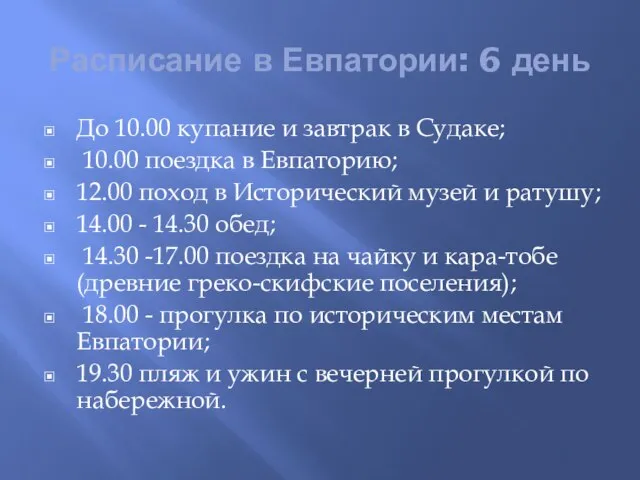 Расписание в Евпатории: 6 день

До 10.00 купание и завтрак в Судаке;

10.00 поездка в Евпаторию;

12.00 поход в Исторический музей и ратушу;

14.00 - 14.30 обед;

14.30 -17.00 поездка на чайку и кара-тобе (древние греко-скифские поселения);

18.00 - прогулка по историческим местам Евпатории;

19.30 пляж и ужин с вечерней прогулкой по набережной.